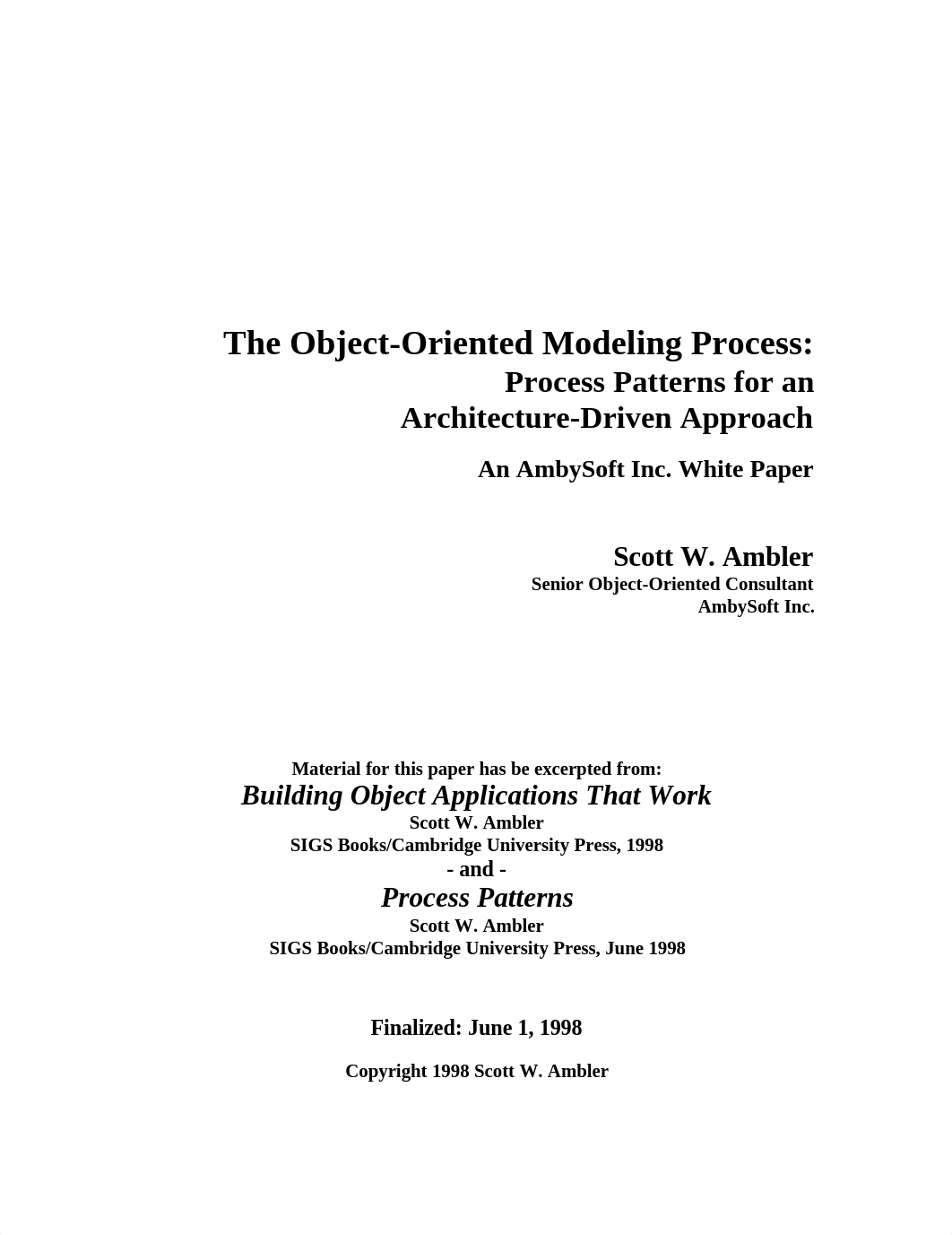 The Object-Oriented Modeling Process:
Process Patterns for an
Architecture-Driven Approach

An AmbySoft Inc. White Paper

Scott W. Ambler
Senior Object-Oriented Consultant
AmbySoft Inc.

Material for this paper has be excerpted from:
Building Object Applications That Work
Scott W. Ambler
SIGS Books/Cambridge University Press, 1998
- and -
Process Patterns
Scott W. Ambler
SIGS Books/Cambridge University Press, June 1998

Finalized: June 1, 1998

Copyright 1998 Scott W. Ambler